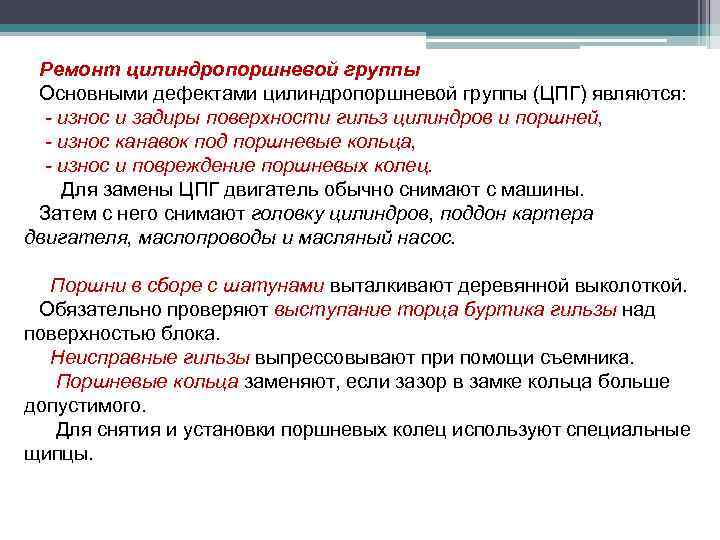 Ремонт цилиндропоршневой группы
Основными дефектами цилиндропоршневой группы (ЦПГ) являются:
- износ и задиры поверхности гильз цилиндров и поршней,
- износ канавок под поршневые кольца,
- износ и повреждение поршневых колец.
Для замены ЦПГ двигатель обычно снимают с машины.
Затем с него снимают головку цилиндров, поддон картера двигателя, маслопроводы и масляный насос.

Поршни в сборе с шатунами выталкивают деревянной выколоткой.
Обязательно проверяют выступание торца буртика гильзы над поверхностью блока.
Неисправные гильзы выпрессовывают при помощи съемника.
Поршневые кольца заменяют, если зазор в замке кольца больше допустимого.
Для снятия и установки поршневых колец используют специальные щипцы.